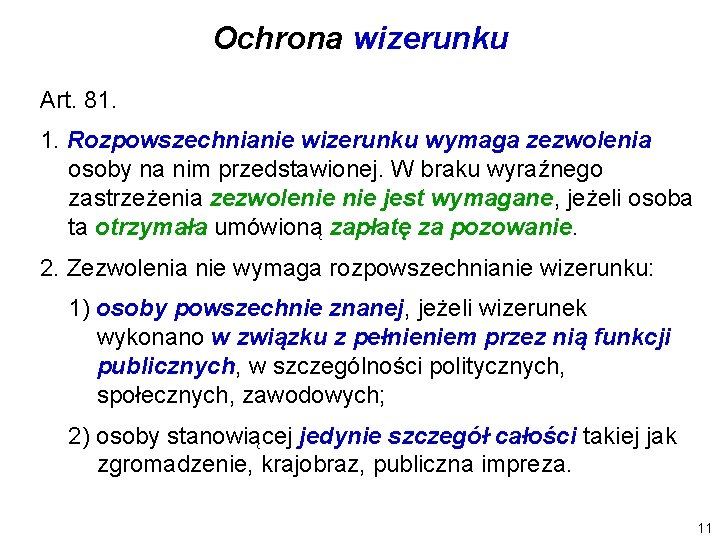 Ochrona wizerunku

Art. 81.

1. Rozpowszechnianie wizerunku wymaga zezwolenia osoby na nim przedstawionej. W braku wyraźnego zastrzeżenia zezwolenie nie jest wymagane, jeżeli osoba ta otrzymała umówioną zapłatę za pozowanie.

2. Zezwolenia nie wymaga rozpowszechnianie wizerunku:

1) osoby powszechnie znanej, jeżeli wizerunek wykonano w związku z pełnieniem przez nią funkcji publicznych, w szczególności politycznych, społecznych, zawodowych;

2) osoby stanowiącej jedynie szczegół całości takiej jak zgromadzenie, krajobraz, publiczna impreza.

11